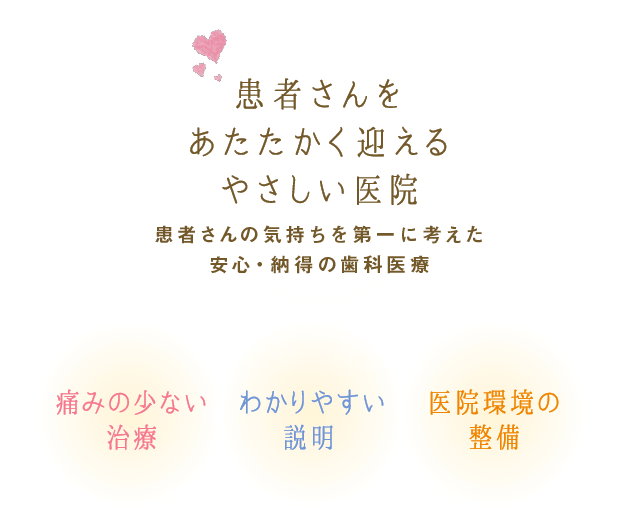 患者さんを
あたたかく迎える
やさしい医院

患者さんの気持ちを第一に考えた
安心・納得の歯科医療

痛みの少ない
治療

わかりやすい
説明

医院環境の
整備